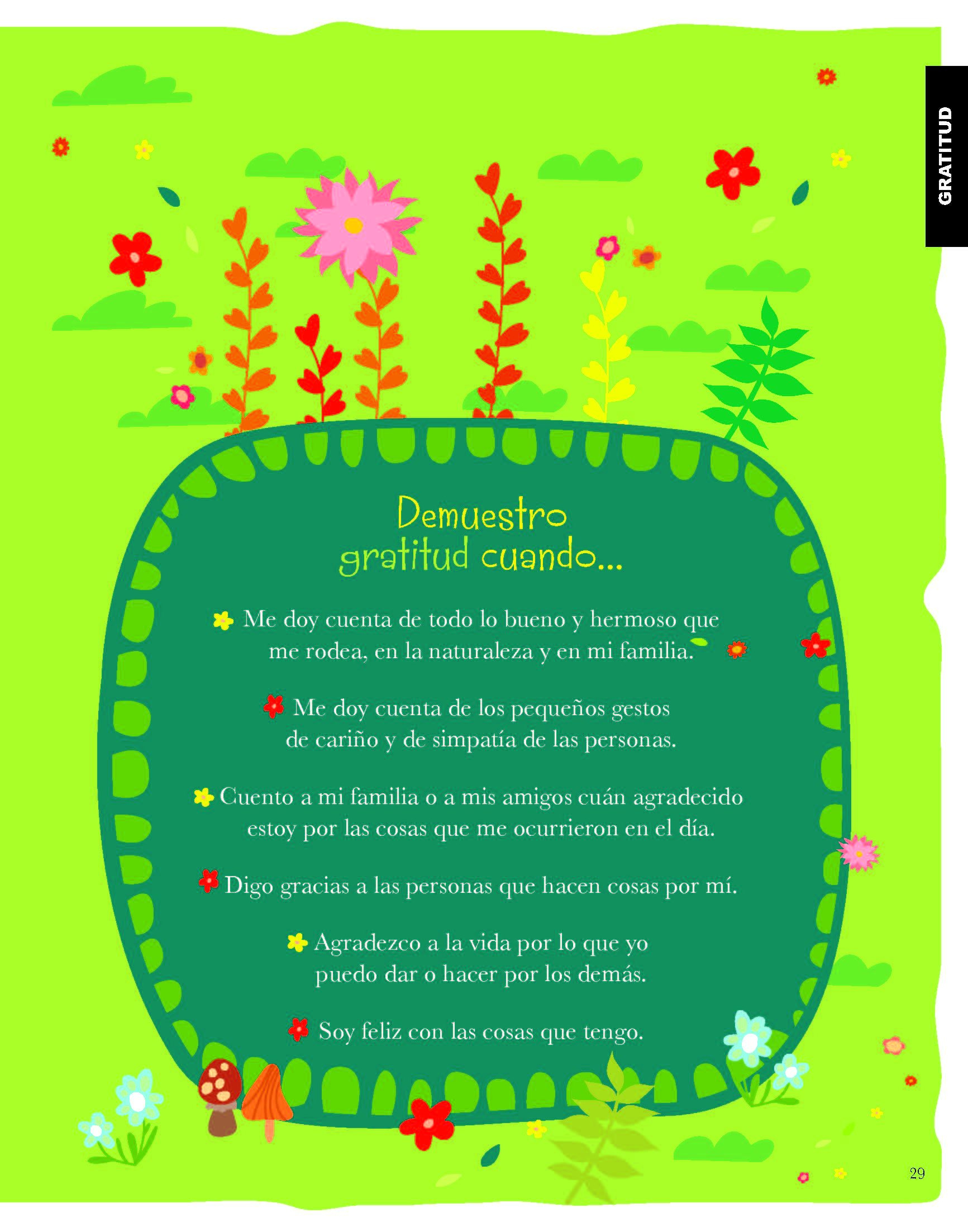 GRATITUD

Demuestro gratitud cuando...

Me doy cuenta de todo lo bueno y hermoso que me rodea, en la naturaleza y en mi familia.

Me doy cuenta de los pequeños gestos de cariño y de simpatía de las personas.

Cuento a mi familia o a mis amigos cuán agradecido estoy por las cosas que me ocurrieron en el día.

Digo gracias a las personas que hacen cosas por mí.

Agradezco a la vida por lo que yo puedo dar o hacer por los demás.

Soy feliz con las cosas que tengo.

29